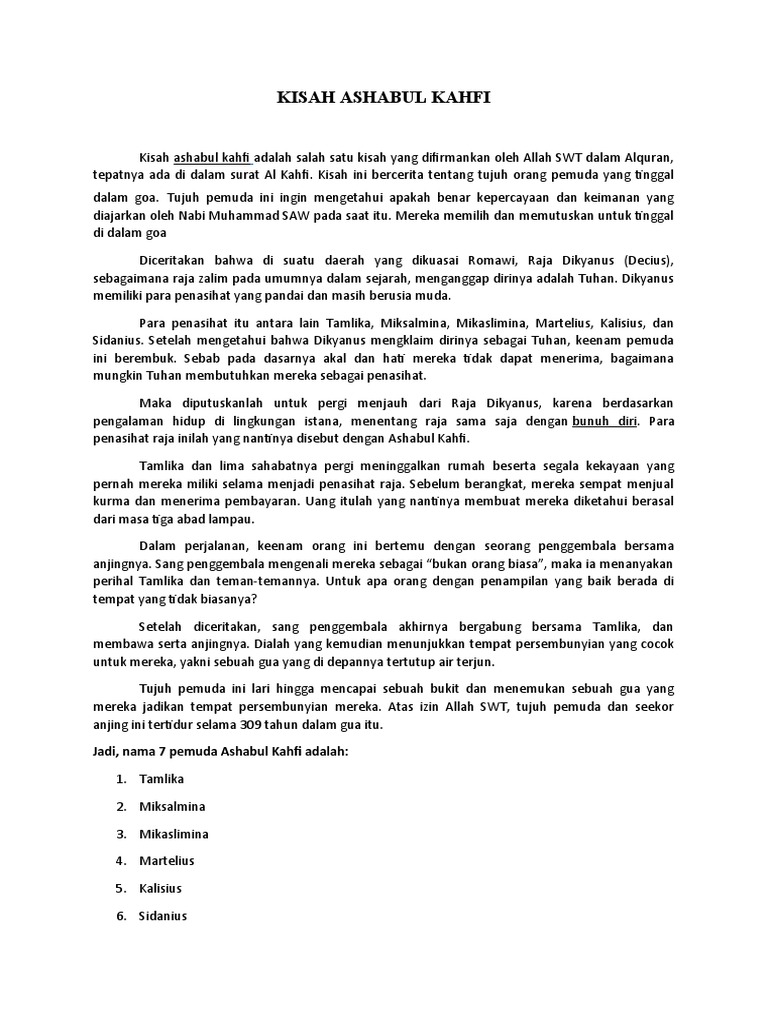 KISAH ASHABUL KAHFI

Kisah ashabul kahfi adalah salah satu kisah yang difirmankan oleh Allah SWT dalam Alquran, tepatnya ada di dalam surat Al Kahfi. Kisah ini bercerita tentang tujuh orang pemuda yang tinggal dalam goa. Tujuh pemuda ini ingin mengetahui apakah benar kepercayaan dan keimanan yang diajarkan oleh Nabi Muhammad SAW pada saat itu. Mereka memilih dan memutuskan untuk tinggal di dalam goa

Diceritakan bahwa di suatu daerah yang dikuasai Romawi, Raja Dikyanus (Decius), sebagaimana raja zalim pada umumnya dalam sejarah, menganggap dirinya adalah Tuhan. Dikyanus memiliki para penasihat yang pandai dan masih berusia muda.

Para penasihat itu antara lain Tamlika, Miksalmina, Mikaslimina, Martelius, Kalisius, dan Sidanius. Setelah mengetahui bahwa Dikyanus mengklaim dirinya sebagai Tuhan, keenam pemuda ini berembuk. Sebab pada dasarnya akal dan hati mereka tidak dapat menerima, bagaimana mungkin Tuhan membutuhkan mereka sebagai penasihat.

Maka diputuskanlah untuk pergi menjauh dari Raja Dikyanus, karena berdasarkan pengalaman hidup di lingkungan istana, menentang raja sama saja dengan bunuh diri. Para penasihat raja inilah yang nantinya disebut dengan Ashabul Kahfi.

Tamlika dan lima sahabatnya pergi meninggalkan rumah beserta segala kekayaan yang pernah mereka miliki selama menjadi penasihat raja. Sebelum berangkat, mereka sempat menjual kurma dan menerima pembayaran. Uang itulah yang nantinya membuat mereka diketahui berasal dari masa tiga abad lampau.

Dalam perjalanan, keenam orang ini bertemu dengan seorang penggembala bersama anjingnya. Sang penggembala mengenali mereka sebagai “bukan orang biasa”, maka ia menanyakan perihal Tamlika dan teman-temannya. Untuk apa orang dengan penampilan yang baik berada di tempat yang tidak biasanya?

Setelah diceritakan, sang penggembala akhirnya bergabung bersama Tamlika, dan membawa serta anjingnya. Dialah yang kemudian menunjukkan tempat persembunyian yang cocok untuk mereka, yakni sebuah gua yang di depannya tertutup air terjun.

Tujuh pemuda ini lari hingga mencapai sebuah bukit dan menemukan sebuah gua yang mereka jadikan tempat persembunyian mereka. Atas izin Allah SWT, tujuh pemuda dan seekor anjing ini tertidur selama 309 tahun dalam gua itu.

Jadi, nama 7 pemuda Ashabul Kahfi adalah:

1. Tamlika
2. Miksalmina
3. Mikaslimina
4. Martelius
5. Kalisius
6. Sidanius